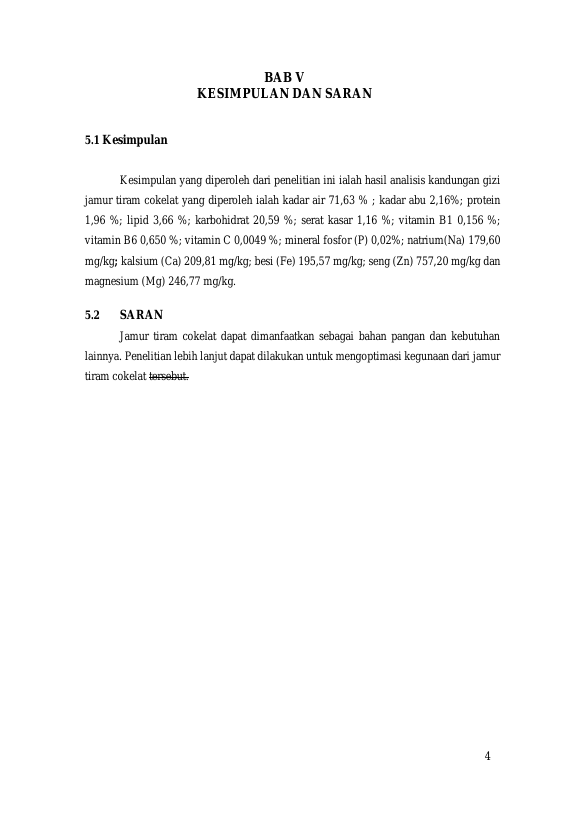 BAB V
KESIMPULAN DAN SARAN

5.1 Kesimpulan

Kesimpulan yang diperoleh dari penelitian ini ialah hasil analisis kandungan gizi jamur tiram cokelat yang diperoleh ialah kadar air 71,63 % ; kadar abu 2,16%; protein 1,96 %; lipid 3,66 %; karbohidrat 20,59 %; serat kasar 1,16 %; vitamin B1 0,156 %; vitamin B6 0,650 %; vitamin C 0,0049 %; mineral fosfor (P) 0,02%; natrium(Na) 179,60 mg/kg; kalsium (Ca) 209,81 mg/kg; besi (Fe) 195,57 mg/kg; seng (Zn) 757,20 mg/kg dan magnesium (Mg) 246,77 mg/kg.

5.2 SARAN

Jamur tiram cokelat dapat dimanfaatkan sebagai bahan pangan dan kebutuhan lainnya. Penelitian lebih lanjut dapat dilakukan untuk mengoptimasi kegunaan dari jamur tiram cokelat tersebut.

4